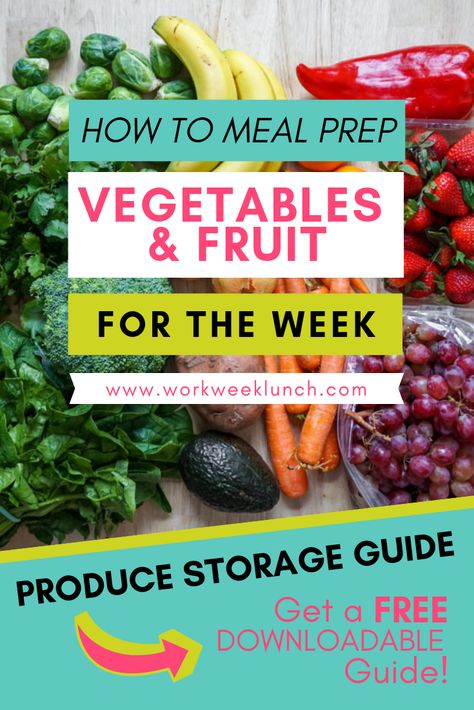 HOW TO MEAL PREP

VEGETABLES & FRUIT

FOR THE WEEK

www.workweeklunch.com

PRODUCE STORAGE GUIDE

Get a FREE DOWNLOADABLE Guide!